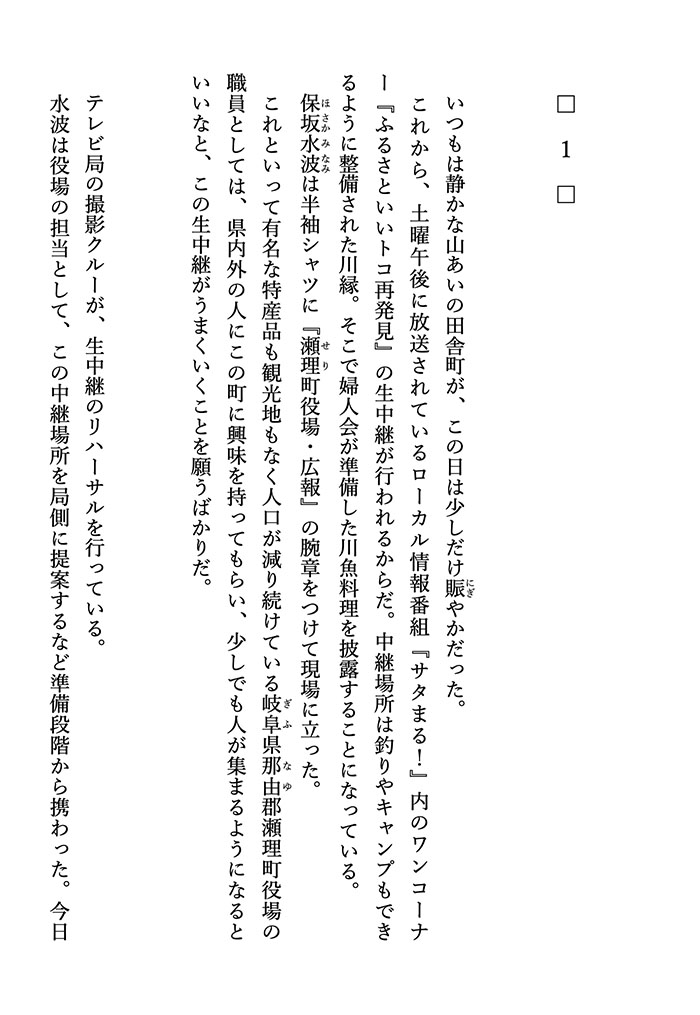 □　1　□

いつもは静かな山あいの田舎町が、この日は少しだけ賑(にぎ)やかだった。

これから、土曜午後に放送されているローカル情報番組『サタまる！』内のワンコーナー『ふるさといいトコ再発見』の生中継が行われるからだ。中継場所は釣りやキャンプもできるように整備された川縁。そこで婦人会が準備した川魚料理を披露することになっている。

保坂水波(ほさかみなみ)は半袖シャツに『瀬理(せり)町役場・広報』の腕章をつけて現場に立った。

これといって有名な特産品も観光地もなく人口が減り続けている岐阜(ぎふ)県那由(なゆ)郡瀬理町役場の職員としては、県内外の人にこの町に興味を持ってもらい、少しでも人が集まるようになるといいなと、この生中継がうまくいくことを願うばかりだ。

テレビ局の撮影クルーが、生中継のリハーサルを行っている。

水波は役場の担当として、この中継場所を局側に提案するなど準備段階から携わった。今日